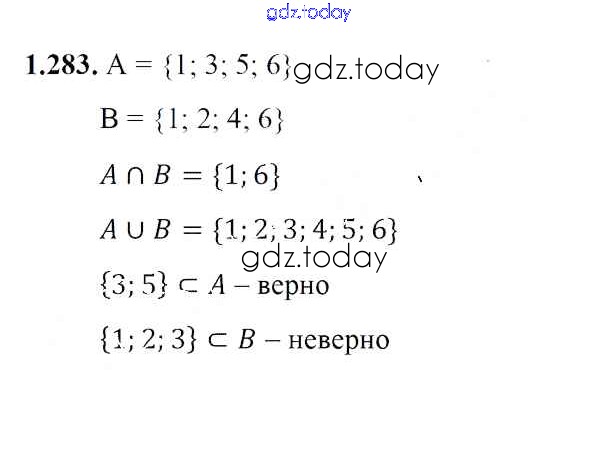 1.283. $A = \{1; 3; 5; 6\}$

$B = \{1; 2; 4; 6\}$

$A \cap B = \{1; 6\}$

$A \cup B = \{1; 2; 3; 4; 5; 6\}$

$\{3; 5\} \subset A$ – верно

$\{1; 2; 3\} \subset B$ – неверно

gdz.today